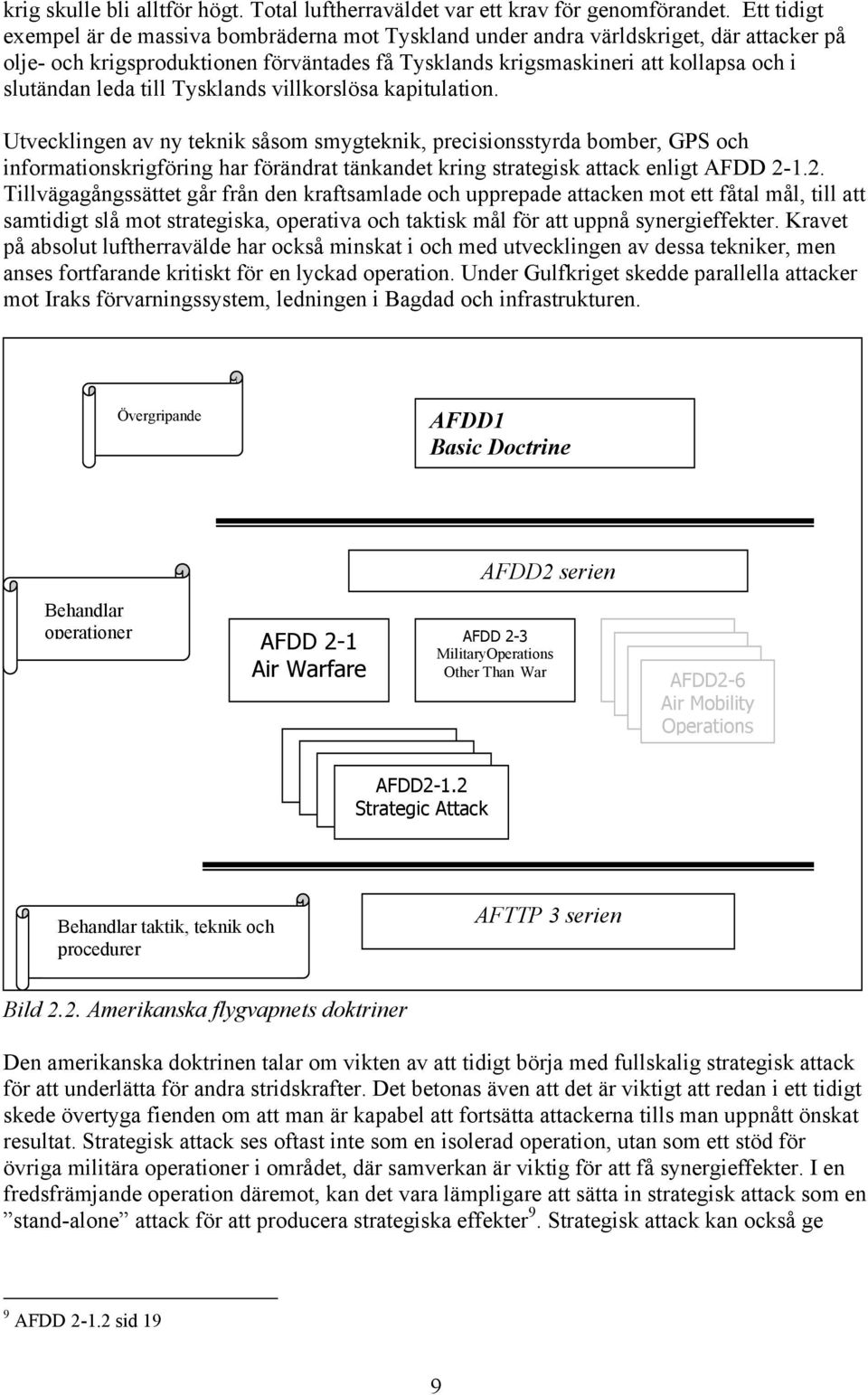 krig skulle bli alltför högt. Total luftherraväldet var ett krav för genomförandet. Ett tidigt exempel är de massiva bombräderna mot Tyskland under andra världskriget, där attacker på olje- och krigsproduktionen förväntades få Tysklands krigsmaskineri att kollapsa och i slutändan leda till Tysklands villkorslösa kapitulation.

Utvecklingen av ny teknik såsom smygteknik, precisionsstyrda bomber, GPS och informationskrigföring har förändrat tänkandet kring strategisk attack enligt AFDD 2-1.2. Tillvägagångssättet går från den kraftsamlade och upprepade attacken mot ett fåtal mål, till att samtidigt slå mot strategiska, operativa och taktisk mål för att uppnå synergieffekter. Kravet på absolut luftherravälde har också minskat i och med utvecklingen av dessa tekniker, men anses fortfarande kritiskt för en lyckad operation. Under Gulfkriget skedde parallella attacker mot Iraks förvarningssystem, ledningen i Bagdad och infrastrukturen.

Övergripande

AFDD1
Basic Doctrine

AFDD2 serien

Behandlar operationer

AFDD 2-1
Air Warfare

AFDD 2-3
MilitaryOperations Other Than War

AFDD2-6
Air Mobility
Operations

AFDD2-1.2
Strategic Attack

Behandlar taktik, teknik och procedurer

AFTTP 3 serien

Bild 2.2. Amerikanska flygvapnets doktriner

Den amerikanska doktrinen talar om vikten av att tidigt börja med fullskalig strategisk attack för att underlätta för andra stridskrafter. Det betonas även att det är viktigt att redan i ett tidigt skede övertyga fienden om att man är kapabel att fortsätta attackerna tills man uppnått önskat resultat. Strategisk attack ses oftast inte som en isolerad operation, utan som ett stöd för övriga militära operationer i området, där samverkan är viktig för att få synergieffekter. I en fredsfrämjande operation däremot, kan det vara lämpligare att sätta in strategisk attack som en ”stand-alone” attack för att producera strategiska effekter$^9$. Strategisk attack kan också ge

$^9$ AFDD 2-1.2 sid 19

9